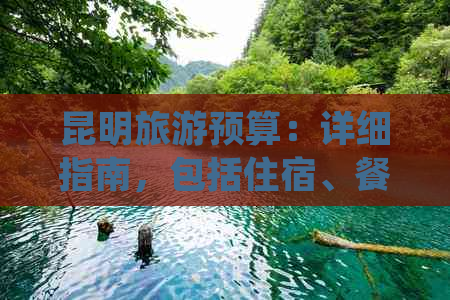 昆明旅游预算：详细指南，包括住宿、餐